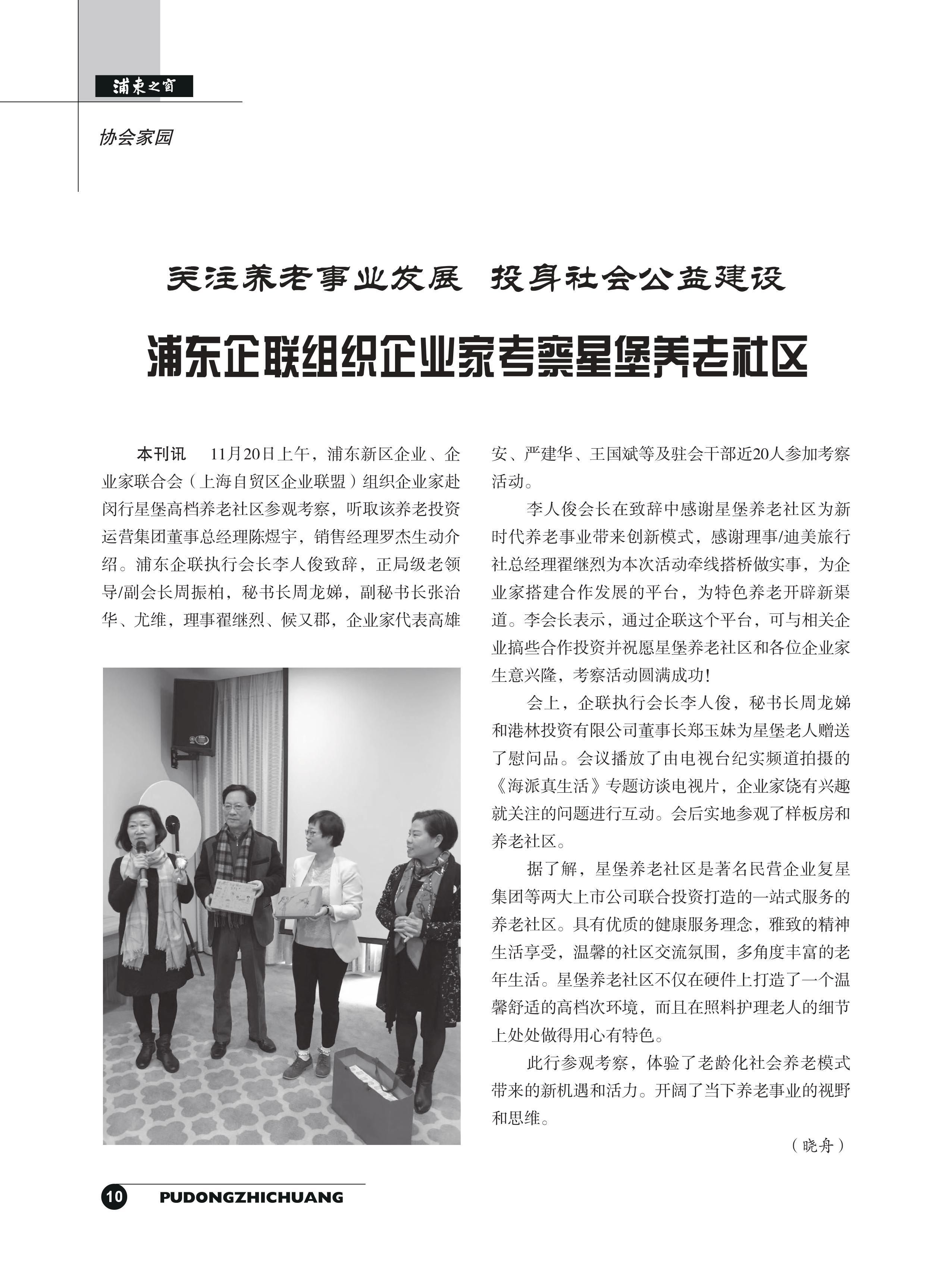 浦東之窗

协会家园

关注养老事业发展 投身社会公益建设

浦东企联组织企业家考察星堡养老社区

本刊讯 11月20日上午，浦东新区企业、企业家联合会（上海自贸区企业联盟）组织企业家赴闵行星堡高档养老社区参观考察，听取该养老投资运营集团董事总经理陈煜宇，销售经理罗杰生动介绍。浦东企联执行会长李人俊致辞，正局级老领导/副会长周振柏，秘书长周龙娣，副秘书长张治华、尤维，理事翟继烈、候又郡，企业家代表高雄安、严建华、王国斌等及驻会干部近20人参加考察活动。

李人俊会长在致辞中感谢星堡养老社区为新时代养老事业带来创新模式，感谢理事/迪美旅行社总经理翟继烈为本次活动牵线搭桥做实事，为企业家搭建合作发展的平台，为特色养老开辟新渠道。李会长表示，通过企联这个平台，可与相关企业搞些合作投资并祝愿星堡养老社区和各位企业家生意兴隆，考察活动圆满成功！

会上，企联执行会长李人俊，秘书长周龙娣和港林投资有限公司董事长郑玉妹为星堡老人赠送了慰问品。会议播放了由电视台纪实频道拍摄的《海派真生活》专题访谈电视片，企业家饶有兴趣就关注的问题进行互动。会后实地参观了样板房和养老社区。

据了解，星堡养老社区是著名民营企业复星集团等两大上市公司联合投资打造的一站式服务的养老社区。具有优质的健康服务理念，雅致的精神生活享受，温馨的社区交流氛围，多角度丰富的老年生活。星堡养老社区不仅在硬件上打造了一个温馨舒适的高档次环境，而且在照料护理老人的细节上处处做得用心有特色。

此行参观考察，体验了老龄化社会养老模式带来的新机遇和活力。开阔了当下养老事业的视野和思维。

（晓舟）

10 PUDONGZHICHUANG